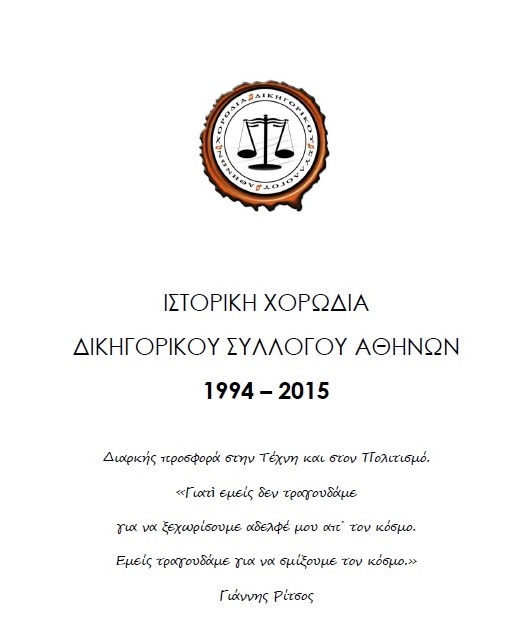 ΧΟΡΩΔΙΑ ΔΙΚΗΓΟΡΙΚΟΥ ΣΥΛΛΟΓΟΥ ΑΘΗΝΩΝ

ΙΣΤΟΡΙΚΗ ΧΟΡΩΔΙΑ

ΔΙΚΗΓΟΡΙΚΟΥ ΣΥΛΛΟΓΟΥ ΑΘΗΝΩΝ

1994 – 2015

Διαρκής προσφορά στην Τέχνη και στον Πολιτισμό.

«Γιατί εμείς δεν τραγουδάμε

για να ξεχωρίσουμε αδελφέ μου απ' τον κόσμο.

Εμείς τραγουδάμε για να σμίξουμε τον κόσμο.»

Γιάννης Ρίτσος